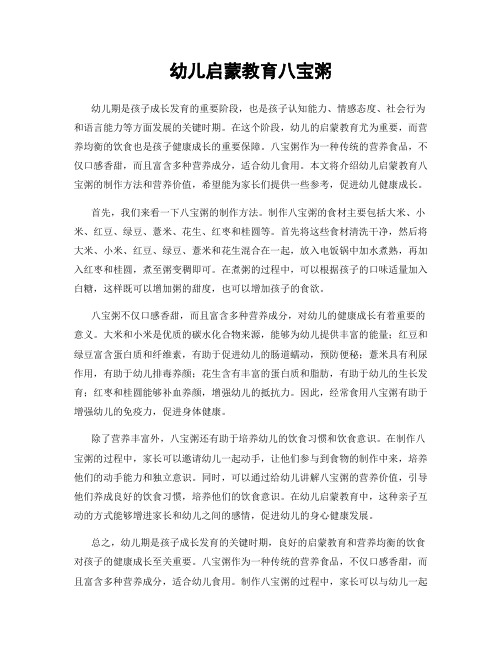 幼儿启蒙教育八宝粥

幼儿期是孩子成长发育的重要阶段，也是孩子认知能力、情感态度、社会行为和语言能力等方面发展的关键时期。在这个阶段，幼儿的启蒙教育尤为重要，而营养均衡的饮食也是孩子健康成长的重要保障。八宝粥作为一种传统的营养食品，不仅口感香甜，而且富含多种营养成分，适合幼儿食用。本文将介绍幼儿启蒙教育八宝粥的制作方法和营养价值，希望能为家长们提供一些参考，促进幼儿健康成长。

首先，我们来看一下八宝粥的制作方法。制作八宝粥的食材主要包括大米、小米、红豆、绿豆、薏米、花生、红枣和桂圆等。首先将这些食材清洗干净，然后将大米、小米、红豆、绿豆、薏米和花生混合在一起，放入电饭锅中加水煮熟，再加入红枣和桂圆，煮至粥变稠即可。在煮粥的过程中，可以根据孩子的口味适量加入白糖，这样既可以增加粥的甜度，也可以增加孩子的食欲。

八宝粥不仅口感香甜，而且富含多种营养成分，对幼儿的健康成长有着重要的意义。大米和小米是优质的碳水化合物来源，能够为幼儿提供丰富的能量；红豆和绿豆富含蛋白质和纤维素，有助于促进幼儿的肠道蠕动，预防便秘；薏米具有利尿作用，有助于幼儿排毒养颜；花生含有丰富的蛋白质和脂肪，有助于幼儿的生长发育；红枣和桂圆能够补血养颜，增强幼儿的抵抗力。因此，经常食用八宝粥有助于增强幼儿的免疫力，促进身体健康。

除了营养丰富外，八宝粥还有助于培养幼儿的饮食习惯和饮食意识。在制作八宝粥的过程中，家长可以邀请幼儿一起动手，让他们参与到食物的制作中来，培养他们的动手能力和独立意识。同时，可以通过给幼儿讲解八宝粥的营养价值，引导他们养成良好的饮食习惯，培养他们的饮食意识。在幼儿启蒙教育中，这种亲子互动的方式能够增进家长和幼儿之间的感情，促进幼儿的身心健康发展。

总之，幼儿期是孩子成长发育的关键时期，良好的启蒙教育和营养均衡的饮食对孩子的健康成长至关重要。八宝粥作为一种传统的营养食品，不仅口感香甜，而且富含多种营养成分，适合幼儿食用。制作八宝粥的过程中，家长可以与幼儿一起